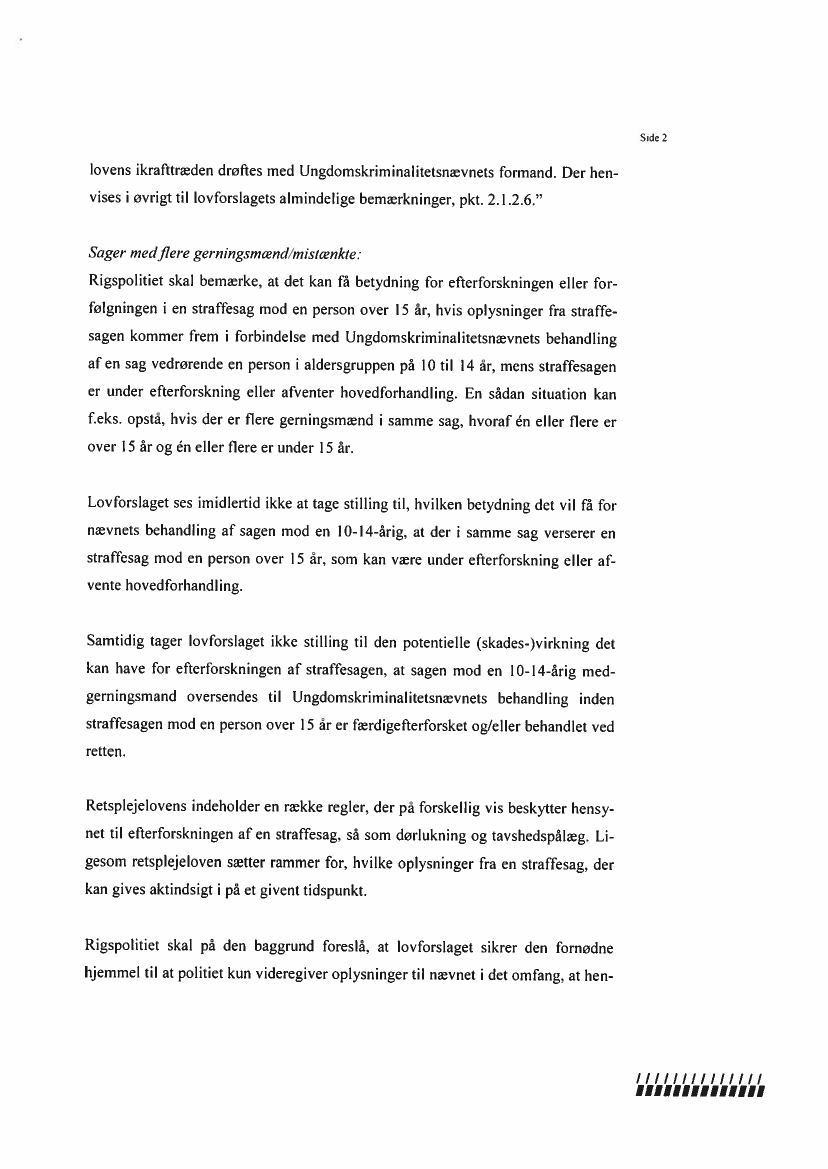 Side 2

lovens ikrafttræden drøftes med Ungdomskriminalitetsnævnets formand. Der henvises i øvrigt til lovforslagets almindelige bemærkninger, pkt. 2.1.2.6."

Sager med flere gerningsmænd/mistænkte:
Rigspolitiet skal bemærke, at det kan få betydning for efterforskningen eller forfølgningen i en straffesag mod en person over 15 år, hvis oplysninger fra straffesagen kommer frem i forbindelse med Ungdomskriminalitetsnævnets behandling af en sag vedrørende en person i aldersgruppen på 10 til 14 år, mens straffesagen er under efterforskning eller afventer hovedforhandling. En sådan situation kan f.eks. opstå, hvis der er flere gerningsmænd i samme sag, hvoraf én eller flere er over 15 år og én eller flere er under 15 år.

Lovforslaget ses imidlertid ikke at tage stilling til, hvilken betydning det vil få for nævnets behandling af sagen mod en 10-14-årig, at der i samme sag verserer en straffesag mod en person over 15 år, som kan være under efterforskning eller afvente hovedforhandling.

Samtidig tager lovforslaget ikke stilling til den potentielle (skades-)virkning det kan have for efterforskningen af straffesagen, at sagen mod en 10-14-årig medgerningsmand oversendes til Ungdomskriminalitetsnævnets behandling inden straffesagen mod en person over 15 år er færdigefterforsket og/eller behandlet ved retten.

Retsplejelovens indeholder en række regler, der på forskellig vis beskytter hensynet til efterforskningen af en straffesag, så som dørlukning og tavshedspålæg. Ligesom retsplejeloven sætter rammer for, hvilke oplysninger fra en straffesag, der kan gives aktindsigt i på et givent tidspunkt.

Rigspolitiet skal på den baggrund foreslå, at lovforslaget sikrer den fornødne hjemmel til at politiet kun videregiver oplysninger til nævnet i det omfang, at hen-